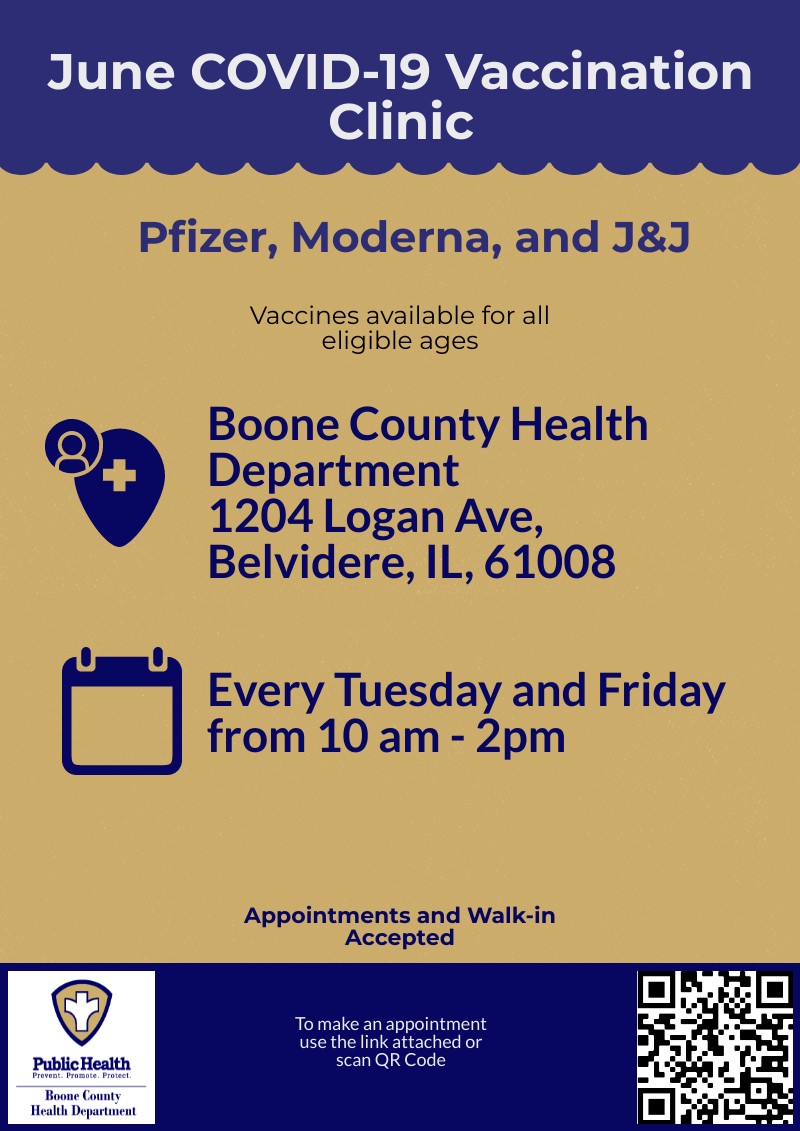 June COVID-19 Vaccination Clinic

Pfizer, Moderna, and J&J

Vaccines available for all eligible ages

Boone County Health Department
1204 Logan Ave,
Belvidere, IL, 61008

Every Tuesday and Friday from 10 am - 2pm

Appointments and Walk-in Accepted

Public Health
Prevent. Promote. Protect.
Boone County
Health Department

To make an appointment use the link attached or scan QR Code